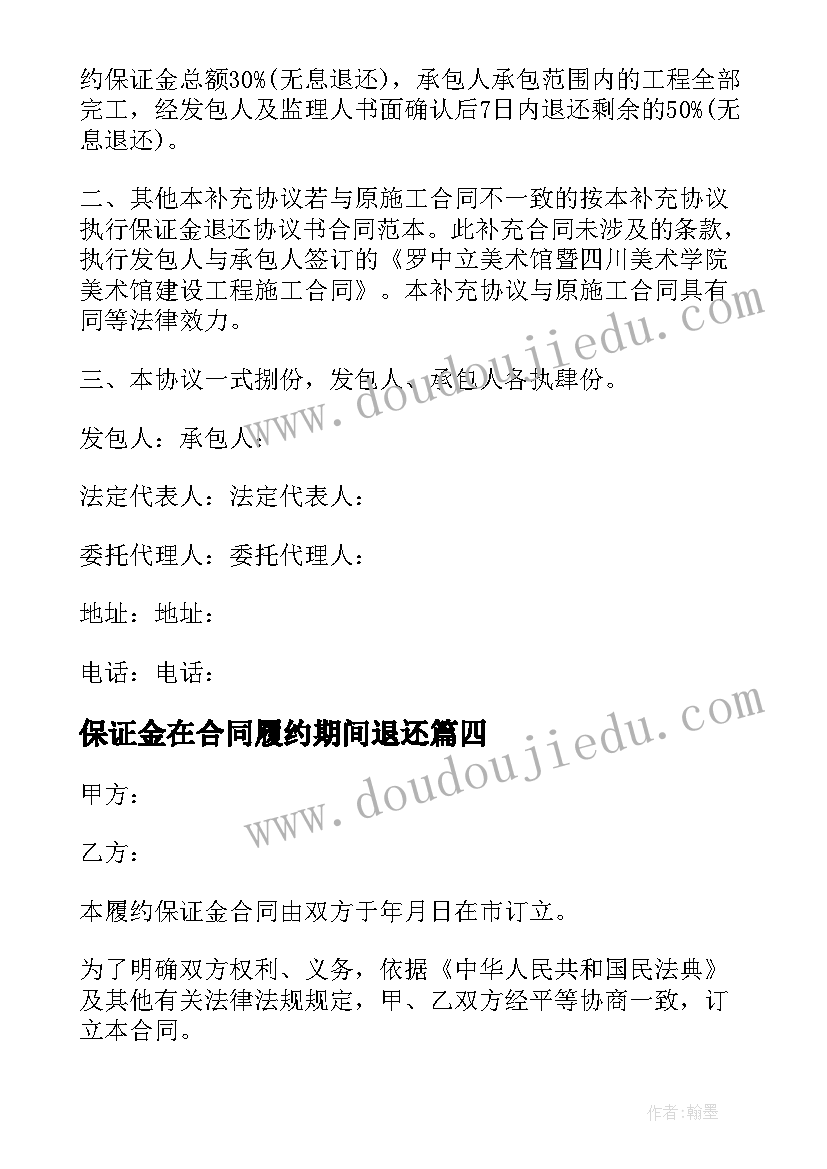 约保证金总额30%(无息退还)，承包人承包范围内的工程全部完工，经发包人及监理人书面确认后7日内退还剩余的50%(无息退还)。

二、其他本补充协议若与原施工合同不一致的按本补充协议执行保证金退还协议书合同范本。此补充合同未涉及的条款，执行发包人与承包人签订的《罗中立美术馆暨四川美术学院美术馆建设工程施工合同》。本补充协议与原施工合同具有同等法律效力。

三、本协议一式捌份，发包人、承包人各执肆份。

发包人：承包人：

法定代表人：法定代表人：

委托代理人：委托代理人：

地址：地址：

电话：电话：

保证金在合同履约期间退还篇四

甲方：

乙方：

本履约保证金合同由双方于年月日在市订立。

为了明确双方权利、义务，依据《中华人民共和国民法典》及其他有关法律法规规定，甲、乙双方经平等协商一致，订立本合同。

www.doudoujiedu.com

www.doudoujiedu.com

作者:翰墨